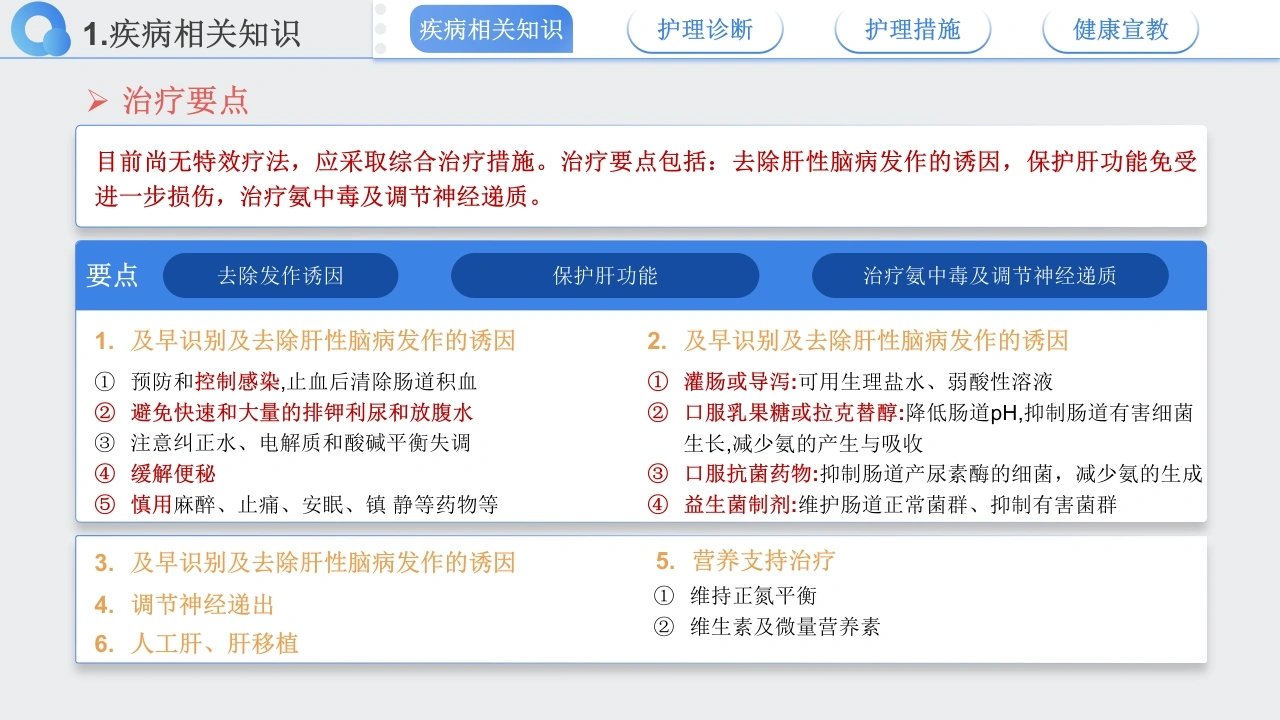 1.疾病相关知识

疾病相关知识　护理诊断　护理措施　健康宣教

➢ 治疗要点

目前尚无特效疗法，应采取综合治疗措施。治疗要点包括：去除肝性脑病发作的诱因，保护肝功能免受进一步损伤，治疗氨中毒及调节神经递质。

要点　去除发作诱因　保护肝功能　治疗氨中毒及调节神经递质

1. 及早识别及去除肝性脑病发作的诱因

① 预防和控制感染,止血后清除肠道积血
② 避免快速和大量的排钾利尿和放腹水
③ 注意纠正水、电解质和酸碱平衡失调
④ 缓解便秘
⑤ 慎用麻醉、止痛、安眠、镇 静等药物等

2. 及早识别及去除肝性脑病发作的诱因

① 灌肠或导泻:可用生理盐水、弱酸性溶液
② 口服乳果糖或拉克替醇:降低肠道pH,抑制肠道有害细菌生长,减少氨的产生与吸收
③ 口服抗菌药物:抑制肠道产尿素酶的细菌，减少氨的生成
④ 益生菌制剂:维护肠道正常菌群、抑制有害菌群

3. 及早识别及去除肝性脑病发作的诱因
4. 调节神经递出
6. 人工肝、肝移植

5. 营养支持治疗
① 维持正氮平衡
② 维生素及微量营养素